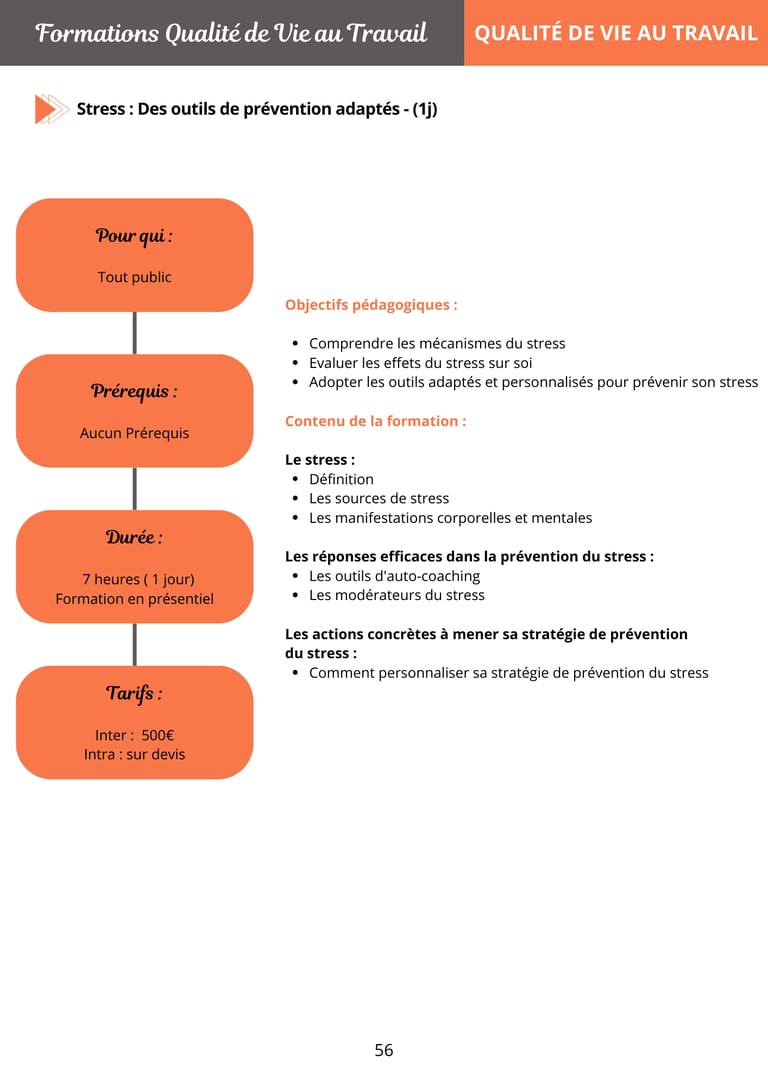 Formations Qualité de Vie au Travail

QUALITÉ DE VIE AU TRAVAIL

Stress : Des outils de prévention adaptés - (1j)

Pour qui :

Tout public

Prérequis :

Aucun Prérequis

Durée :

7 heures ( 1 jour)
Formation en présentiel

Tarifs :

Inter : 500€
Intra : sur devis

Objectifs pédagogiques :

- Comprendre les mécanismes du stress
- Evaluer les effets du stress sur soi
- Adopter les outils adaptés et personnalisés pour prévenir son stress

Contenu de la formation :

Le stress :
- Définition
- Les sources de stress
- Les manifestations corporelles et mentales

Les réponses efficaces dans la prévention du stress :
- Les outils d'auto-coaching
- Les modérateurs du stress

Les actions concrètes à mener sa stratégie de prévention du stress :
- Comment personnaliser sa stratégie de prévention du stress

56